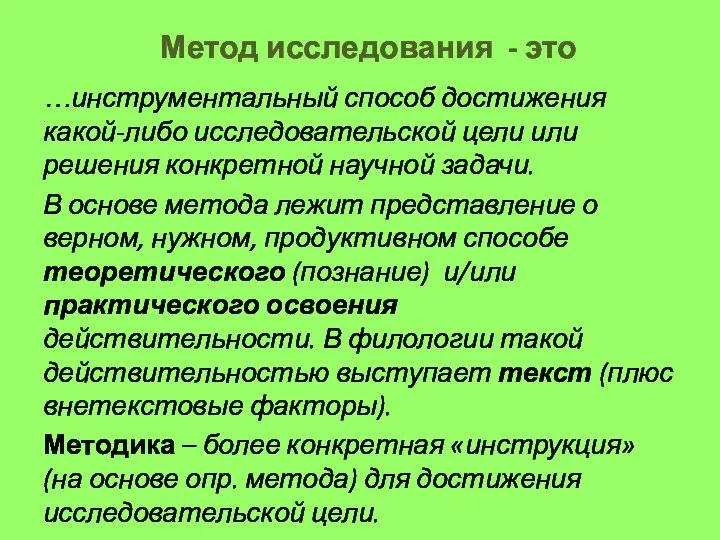 Метод исследования - это

…инструментальный способ достижения какой-либо исследовательской цели или решения конкретной научной задачи.

В основе метода лежит представление о верном, нужном, продуктивном способе теоретического (познание) и/или практического освоения действительности. В филологии такой действительностью выступает текст (плюс внетекстовые факторы).

Методика – более конкретная «инструкция» (на основе опр. метода) для достижения исследовательской цели.